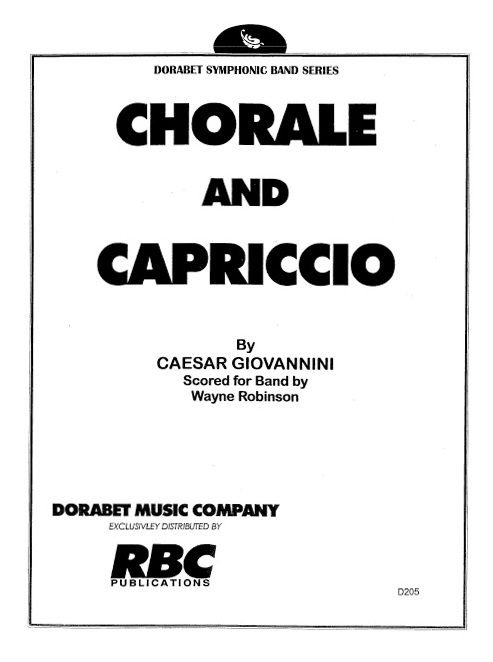 DORABET SYMPHONIC BAND SERIES

CHORALE

AND

CAPRICCIO

By
CAESAR GIOVANNINI
Scored for Band by
Wayne Robinson

DORABET MUSIC COMPANY
EXCLUSIVLEY DISTRIBUTED BY

RBC
PUBLICATIONS

D205